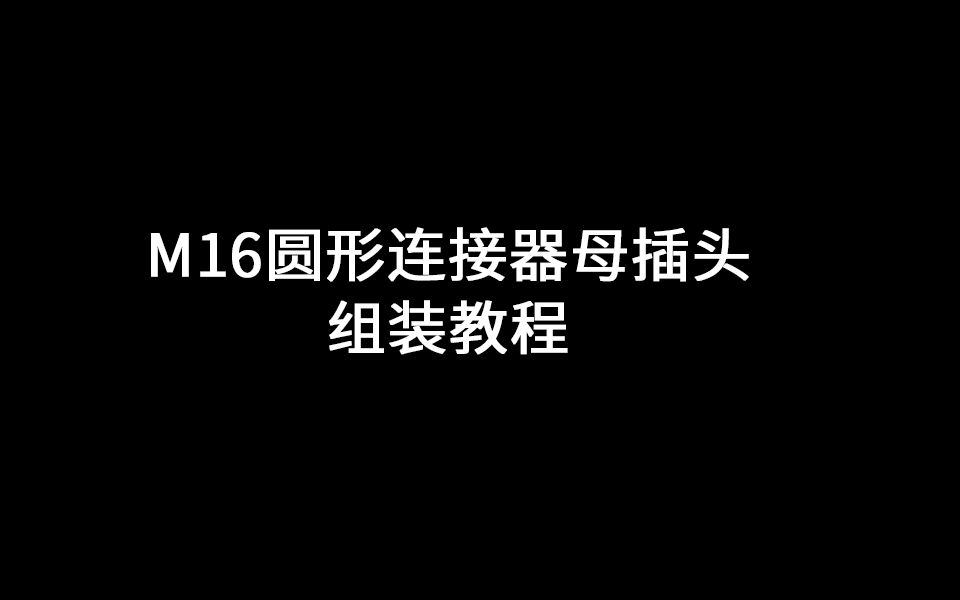 M16圆形连接器母插头
组装教程